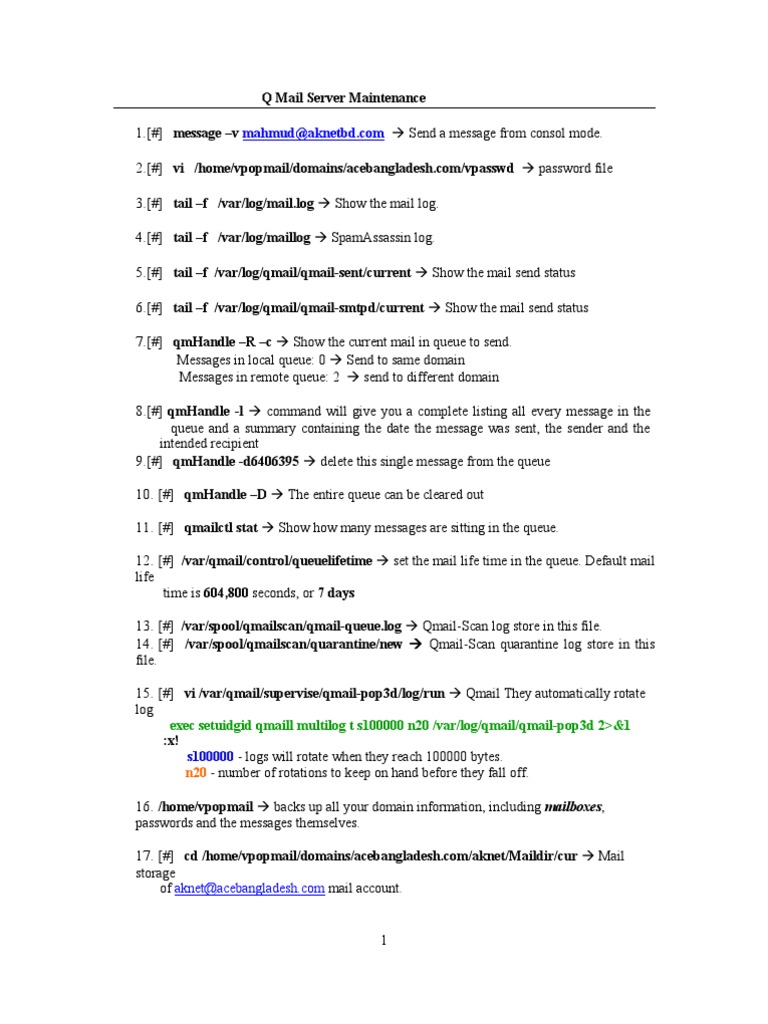 Q Mail Server Maintenance

1.[#] message –v mahmud@aknetbd.com → Send a message from consol mode.

2.[#] vi /home/vpopmail/domains/acebangladesh.com/vpasswd → password file

3.[#] tail –f /var/log/mail.log → Show the mail log.

4.[#] tail –f /var/log/maillog → SpamAssassin log.

5.[#] tail –f /var/log/qmail/qmail-sent/current → Show the mail send status

6.[#] tail –f /var/log/qmail/qmail-smtpd/current → Show the mail send status

7.[#] qmHandle –R –c → Show the current mail in queue to send.
Messages in local queue: 0 → Send to same domain
Messages in remote queue: 2 → send to different domain

8.[#] qmHandle -l → command will give you a complete listing all every message in the queue and a summary containing the date the message was sent, the sender and the intended recipient
9.[#] qmHandle -d6406395 → delete this single message from the queue

10. [#] qmHandle –D → The entire queue can be cleared out

11. [#] qmailctl stat → Show how many messages are sitting in the queue.

12. [#] /var/qmail/control/queuelifetime → set the mail life time in the queue. Default mail life
time is 604,800 seconds, or 7 days

13. [#] /var/spool/qmailscan/qmail-queue.log → Qmail-Scan log store in this file.
14. [#] /var/spool/qmailscan/quarantine/new → Qmail-Scan quarantine log store in this file.

15. [#] vi /var/qmail/supervise/qmail-pop3d/log/run → Qmail They automatically rotate log
exec setuidgid qmaill multilog t s100000 n20 /var/log/qmail/qmail-pop3d 2>&1
:x!
s100000 - logs will rotate when they reach 100000 bytes.
n20 - number of rotations to keep on hand before they fall off.

16. /home/vpopmail → backs up all your domain information, including mailboxes, passwords and the messages themselves.

17. [#] cd /home/vpopmail/domains/acebangladesh.com/aknet/Maildir/cur → Mail storage
of aknet@acebangladesh.com mail account.

1